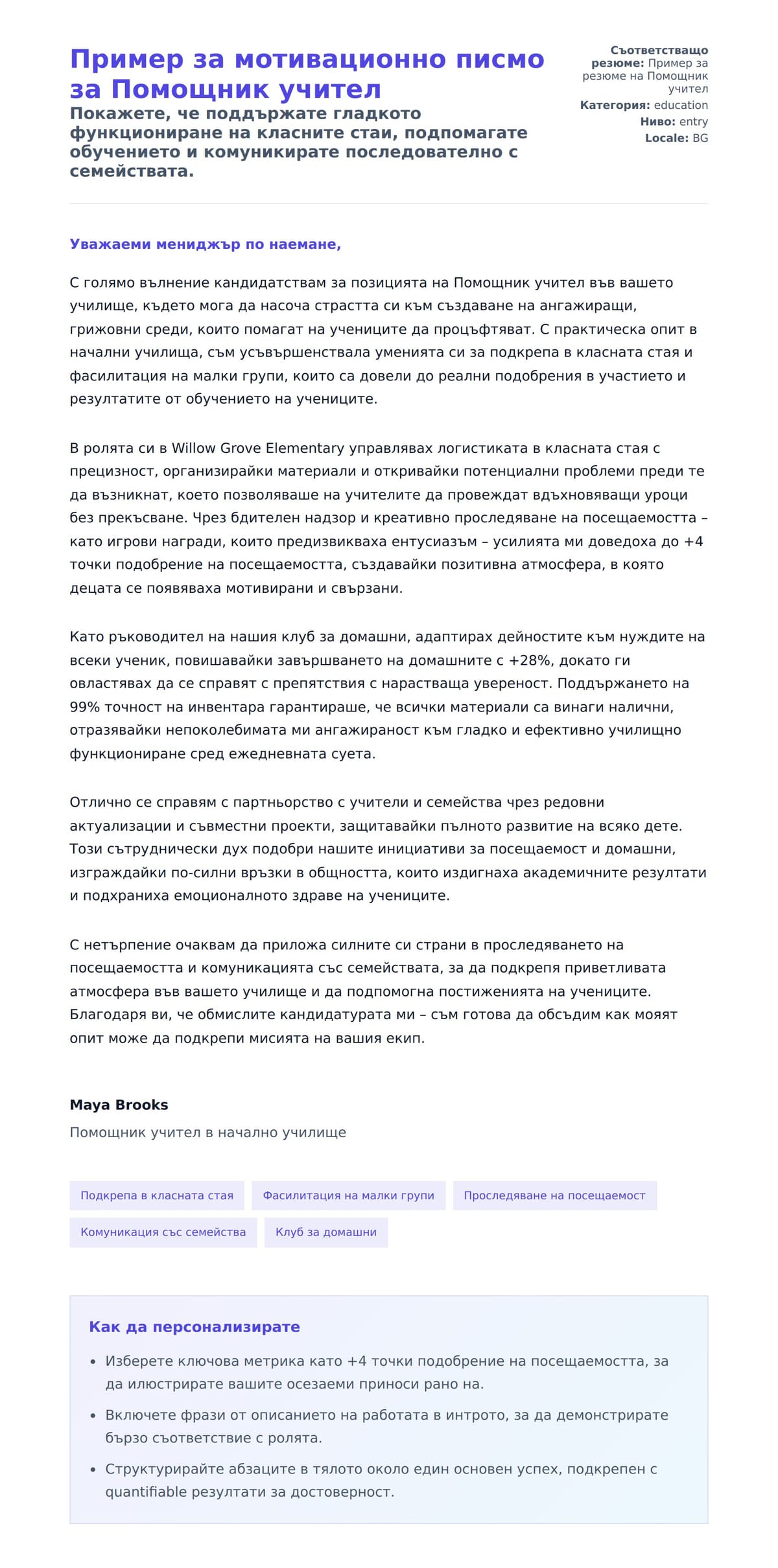 Пример за мотивационно писмо за Помощник учител

Покажете, че поддържате гладкото функциониране на класните стаи, подпомагате обучението и комуникирате последователно с семействата.

Съответстващо резюме: Пример за резюме на Помощник учител
Категория: education
Ниво: entry
Locale: BG

Уважаеми мениджър по наемане,

С голямо вълнение кандидатствам за позицията на Помощник учител във вашето училище, където мога да насоча страстта си към създаване на ангажиращи, грижовни среди, които помагат на учениците да процъфтяват. С практическа опит в начални училища, съм усъвършенствала уменията си за подкрепа в класната стая и фасилитация на малки групи, които са довели до реални подобрения в участието и резултатите от обучението на учениците.

В ролята си в Willow Grove Elementary управлявах логистиката в класната стая с прецизност, организирайки материали и откривайки потенциални проблеми преди те да възникнат, което позволяваше на учителите да провеждат вдъхновяващи уроци без прекъсване. Чрез бдителен надзор и креативно проследяване на посещаемостта – като игрови награди, които предизвикваха ентусиазъм – усилията ми доведоха до +4 точки подобрение на посещаемостта, създавайки позитивна атмосфера, в която децата се появяваха мотивирани и свързани.

Като ръководител на нашия клуб за домашни, адаптирах дейностите към нуждите на всеки ученик, повишавайки завършването на домашните с +28%, докато ги овластявах да се справят с препятствия с нарастваща увереност. Поддържането на 99% точност на инвентара гарантираше, че всички материали са винаги налични, отразявайки непоколебимата ми ангажираност към гладко и ефективно училищно функциониране сред ежедневната суета.

Отлично се справям с партньорство с учители и семейства чрез редовни актуализации и съвместни проекти, защитавайки пълното развитие на всяко дете. Този сътруднически дух подобри нашите инициативи за посещаемост и домашни, изграждайки по-силни връзки в общността, които издигнаха академичните резултати и подхраниха емоционалното здраве на учениците.

С нетърпение очаквам да приложа силните си страни в проследяването на посещаемостта и комуникацията със семействата, за да подкрепя приветливата атмосфера във вашето училище и да подпомогна постиженията на учениците. Благодаря ви, че обмислите кандидатурата ми – съм готова да обсъдим как моят опит може да подкрепи мисията на вашия екип.

Maya Brooks
Помощник учител в начално училище

Подкрепа в класната стая
Фасилитация на малки групи
Проследяване на посещаемост
Комуникация със семейства
Клуб за домашни

Как да персонализирате

• Изберете ключова метрика като +4 точки подобрение на посещаемостта, за да илюстрирате вашите осезаеми приноси рано на.
• Включете фрази от описанието на работата в интрото, за да демонстрирате бързо съответствие с ролята.
• Структурирайте абзаците в тялото около един основен успех, подкрепен с quantifiable резултати за достоверност.